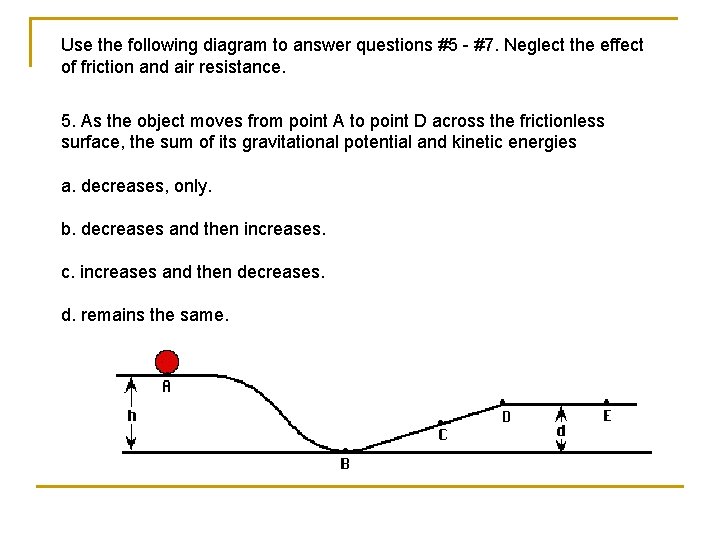 Use the following diagram to answer questions #5 - #7. Neglect the effect of friction and air resistance.

5. As the object moves from point A to point D across the frictionless surface, the sum of its gravitational potential and kinetic energies

a. decreases, only.

b. decreases and then increases.

c. increases and then decreases.

d. remains the same.

A

h

B

C

D

d

E